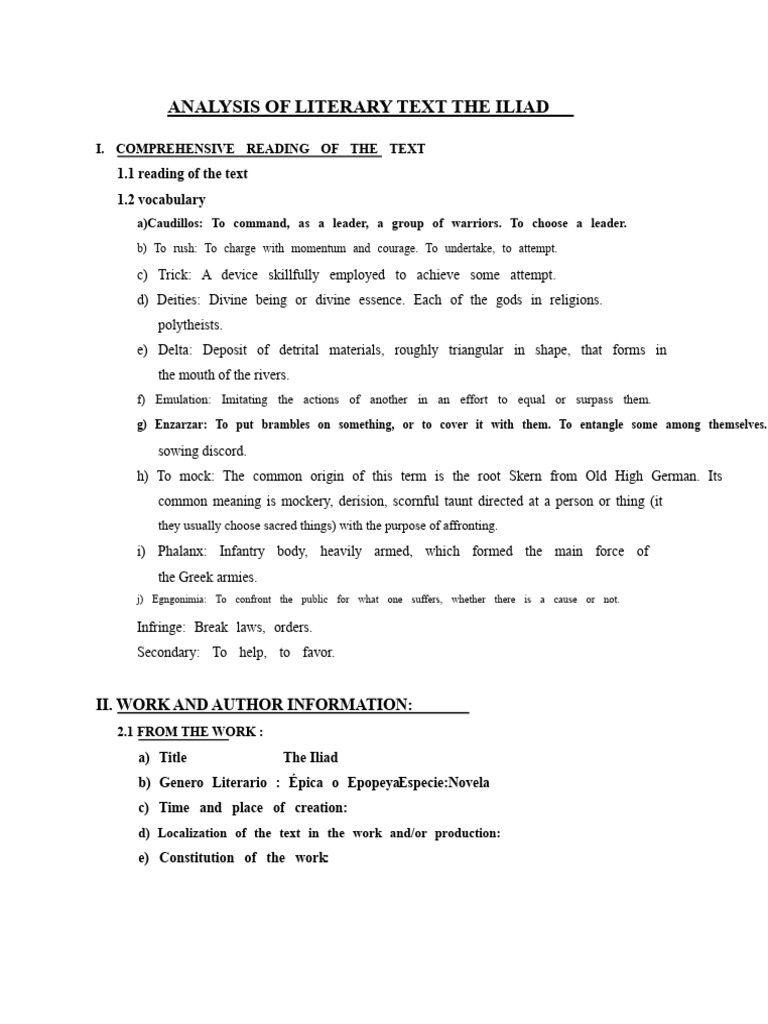 ANALYSIS OF LITERARY TEXT THE ILIAD

I. COMPREHENSIVE READING OF THE TEXT

1.1 reading of the text

1.2 vocabulary

a)Caudillos: To command, as a leader, a group of warriors. To choose a leader.

b) To rush: To charge with momentum and courage. To undertake, to attempt.

c) Trick: A device skillfully employed to achieve some attempt.

d) Deities: Divine being or divine essence. Each of the gods in religions. polytheists.

e) Delta: Deposit of detrital materials, roughly triangular in shape, that forms in the mouth of the rivers.

f) Emulation: Imitating the actions of another in an effort to equal or surpass them.

g) Enzarzar: To put brambles on something, or to cover it with them. To entangle some among themselves. sowing discord.

h) To mock: The common origin of this term is the root Skern from Old High German. Its common meaning is mockery, derision, scornful taunt directed at a person or thing (it they usually choose sacred things) with the purpose of affronting.

i) Phalanx: Infantry body, heavily armed, which formed the main force of the Greek armies.

j) Egngonimia: To confront the public for what one suffers, whether there is a cause or not.

Infringe: Break laws, orders.

Secondary: To help, to favor.

II. WORK AND AUTHOR INFORMATION:

2.1 FROM THE WORK :

a) Title The Iliad

b) Genero Literario : Épica o EpopeyaEspecie:Novela

c) Time and place of creation:

d) Localization of the text in the work and/or production:

e) Constitution of the work: